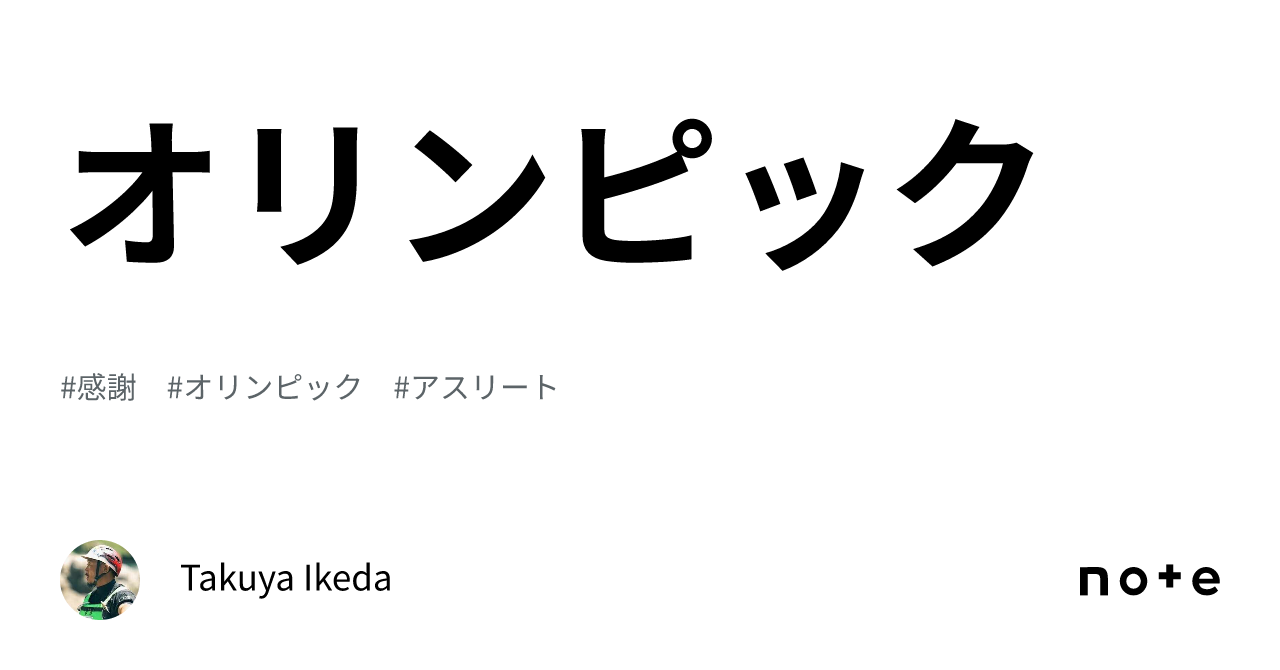 オリンピック

#感謝　#オリンピック　#アスリート

Takuya Ikeda

note